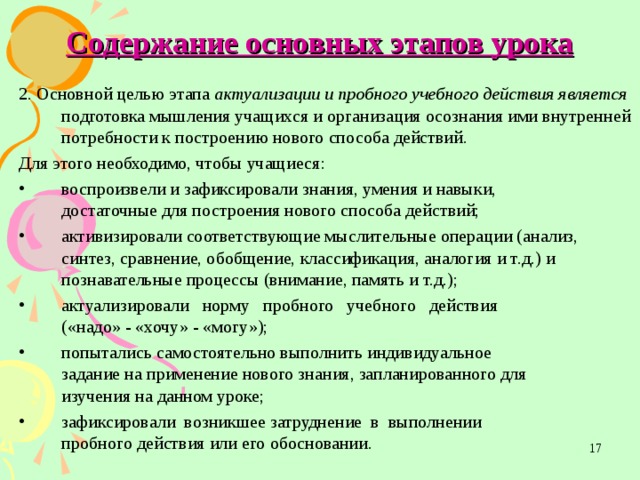 Содержание основных этапов урока

2. Основной целью этапа актуализации и пробного учебного действия является подготовка мышления учащихся и организация осознания ими внутренней потребности к построению нового способа действий.

Для этого необходимо, чтобы учащиеся:

• воспроизвели и зафиксировали знания, умения и навыки, достаточные для построения нового способа действий;

• активизировали соответствующие мыслительные операции (анализ, синтез, сравнение, обобщение, классификация, аналогия и т.д.) и познавательные процессы (внимание, память и т.д.);

• актуализировали норму пробного учебного действия («надо» - «хочу» - «могу»);

• попытались самостоятельно выполнить индивидуальное задание на применение нового знания, запланированного для изучения на данном уроке;

• зафиксировали возникшее затруднение в выполнении пробного действия или его обосновании.

17